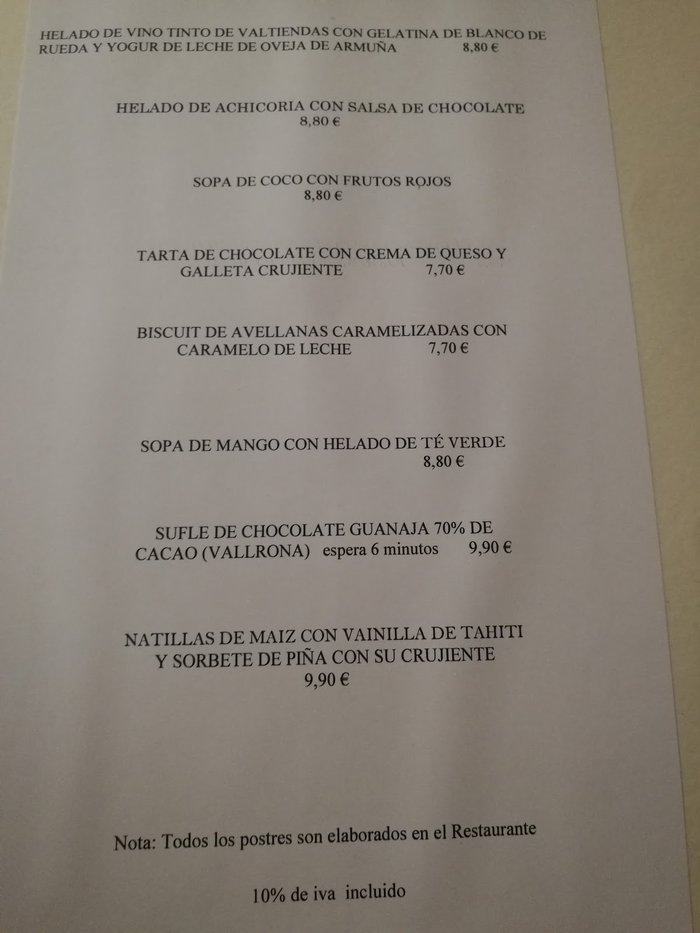 HELADO DE VINO TINTO DE VALTIENDAS CON GELATINA DE BLANCO DE RUEDA Y YOGUR DE LECHE DE OVEJA DE ARMUÑA 8,80 €

HELADO DE ACHICORIA CON SALSA DE CHOCOLATE
8,80 €

SOPA DE COCO CON FRUTOS ROJOS
8,80 €

TARTA DE CHOCOLATE CON CREMA DE QUESO Y GALLETA CRUJIENTE 7,70 €

BISCUIT DE AVELLANAS CARAMELIZADAS CON CARAMELO DE LECHE 7,70 €

SOPA DE MANGO CON HELADO DE TÉ VERDE
8,80 €

SUFLE DE CHOCOLATE GUANAJA 70% DE CACAO (VALLRONA) espera 6 minutos 9,90 €

NATILLAS DE MAIZ CON VAINILLA DE TAHITI Y SORBETE DE PIÑA CON SU CRUJIENTE
9,90 €

Nota: Todos los postres son elaborados en el Restaurante

10% de iva incluido